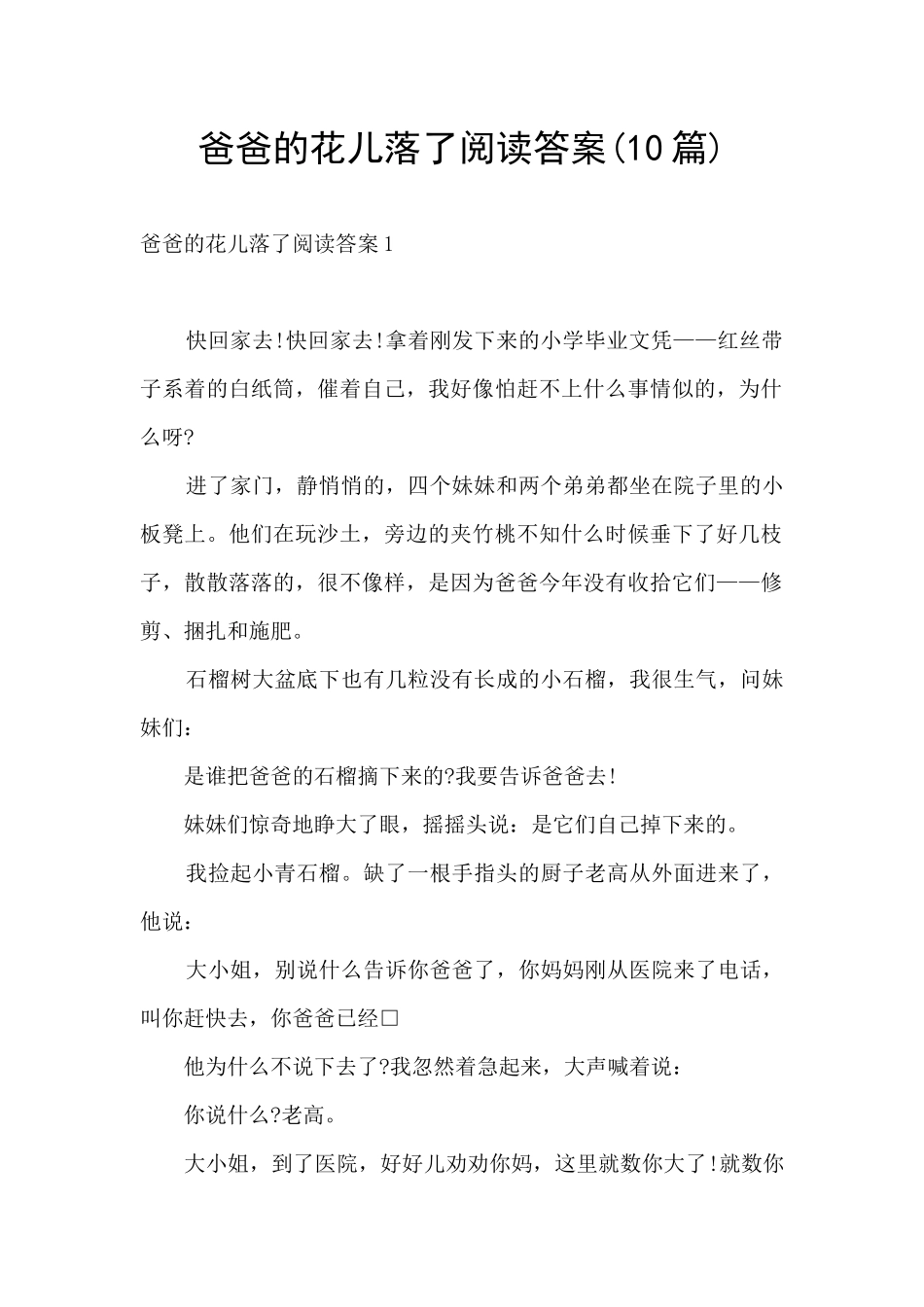 爸爸的花儿落了阅读答案(10篇)

爸爸的花儿落了阅读答案1

快回家去!快回家去!拿着刚发下来的小学毕业文凭——红丝带子系着的白纸筒，催着自己，我好像怕赶不上什么事情似的，为什么呀?

进了家门，静悄悄的，四个妹妹和两个弟弟都坐在院子里的小板凳上。他们在玩沙土，旁边的夹竹桃不知什么时候垂下了好几枝子，散散落落的，很不像样，是因为爸爸今年没有收拾它们——修剪、捆扎和施肥。

石榴树大盆底下也有几粒没有长成的小石榴，我很生气，问妹妹们：

是谁把爸爸的石榴摘下来的?我要告诉爸爸去!

妹妹们惊奇地睁大了眼，摇摇头说：是它们自己掉下来的。

我捡起小青石榴。缺了一根手指头的厨子老高从外面进来了，他说：

大小姐，别说什么告诉你爸爸了，你妈妈刚从医院来了电话，叫你赶快去，你爸爸已经□

他为什么不说下去了?我忽然着急起来，大声喊着说：

你说什么?老高。

大小姐，到了医院，好好儿劝劝你妈，这里就数你大了!就数你